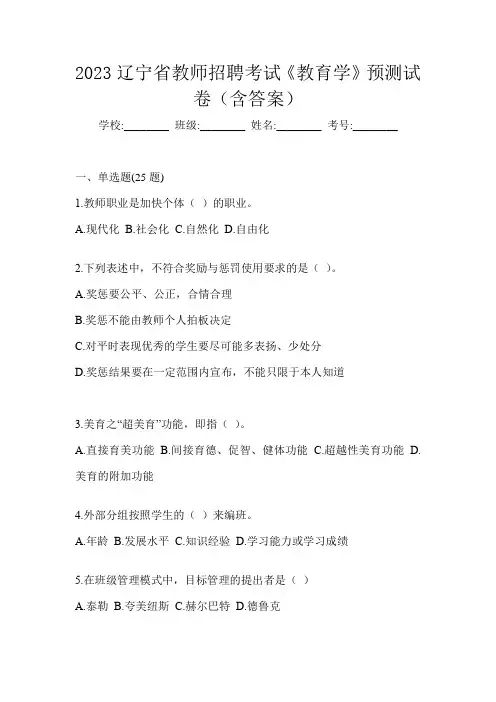 2023 辽宁省教师招聘考试《教育学》预测试卷（含答案）

学校:________ 班级:________ 姓名:________ 考号:________

一、单选题(25 题)

1.教师职业是加快个体（ ）的职业。

A.现代化 B.社会化 C.自然化 D.自由化

2.下列表述中，不符合奖励与惩罚使用要求的是（ ）。

A.奖惩要公平、公正，合情合理

B.奖惩不能由教师个人拍板决定

C.对平时表现优秀的学生要尽可能多表扬、少处分

D.奖惩结果要在一定范围内宣布，不能只限于本人知道

3.美育之“超美育”功能，即指（ ）。

A.直接育美功能 B.间接育德、促智、健体功能 C.超越性美育功能 D.美育的附加功能

4.外部分组按照学生的（ ）来编班。

A.年龄 B.发展水平 C.知识经验 D.学习能力或学习成绩

5.在班级管理模式中，目标管理的提出者是（ ）

A.泰勒 B.夸美纽斯 C.赫尔巴特 D.德鲁克